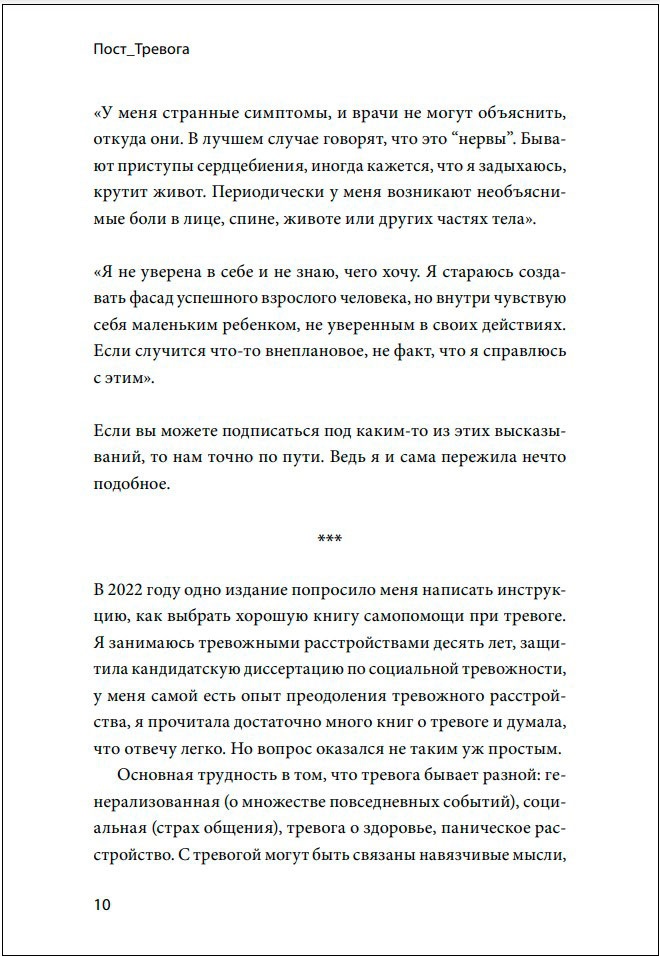 Пост_Тревога

«У меня странные симптомы, и врачи не могут объяснить, откуда они. В лучшем случае говорят, что это “нервы”. Бывают приступы сердцебиения, иногда кажется, что я задыхаюсь, крутит живот. Периодически у меня возникают необъяснимые боли в лице, спине, животе или других частях тела».

«Я не уверена в себе и не знаю, чего хочу. Я стараюсь создавать фасад успешного взрослого человека, но внутри чувствую себя маленьким ребенком, не уверенным в своих действиях. Если случится что-то внеплановое, не факт, что я справлюсь с этим».

Если вы можете подписаться под каким-то из этих высказываний, то нам точно по пути. Ведь я и сама пережила нечто подобное.

***

В 2022 году одно издание попросило меня написать инструкцию, как выбрать хорошую книгу самопомощи при тревоге. Я занимаюсь тревожными расстройствами десять лет, защитила кандидатскую диссертацию по социальной тревожности, у меня самой есть опыт преодоления тревожного расстройства, я прочитала достаточно много книг о тревоге и думала, что отвечу легко. Но вопрос оказался не таким уж простым.

Основная трудность в том, что тревога бывает разной: генерализованная (о множестве повседневных событий), социальная (страх общения), тревога о здоровье, паническое расстройство. С тревогой могут быть связаны навязчивые мысли,

10